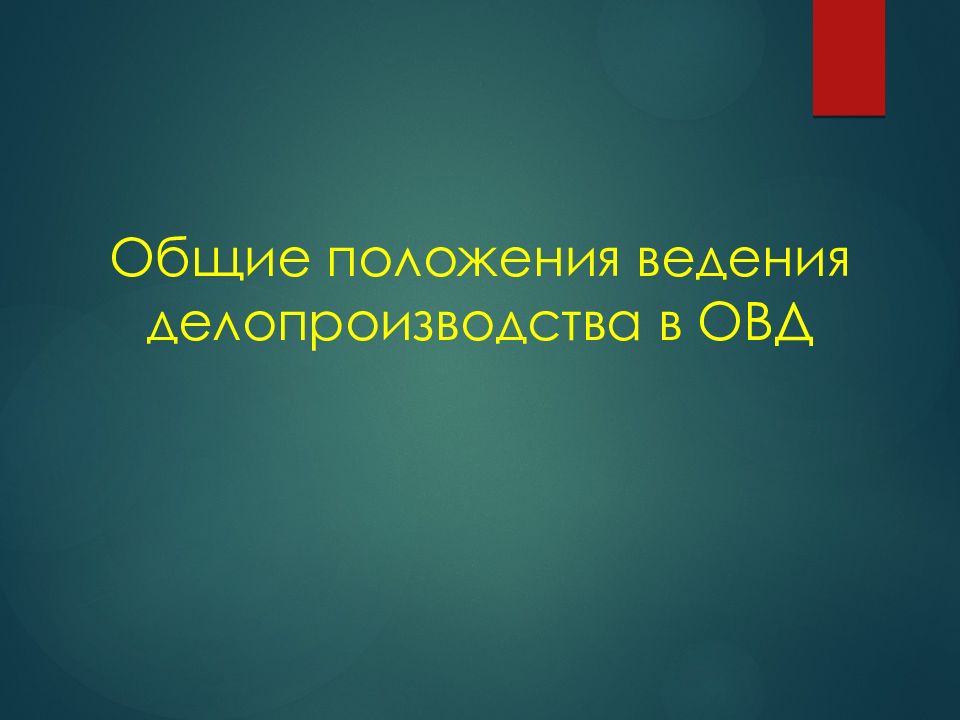 Общие положения ведения делопроизводства в ОВД